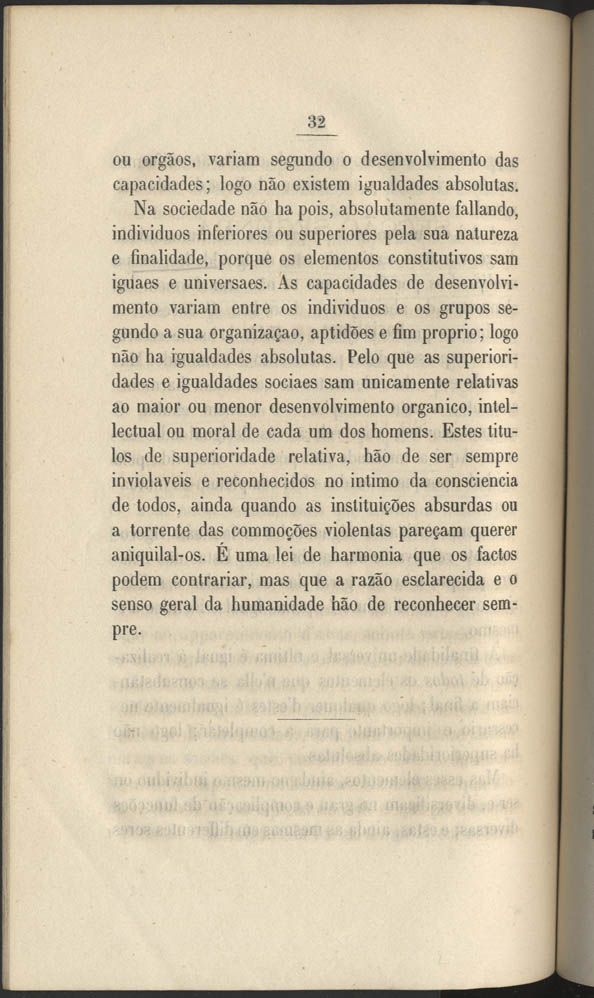 32

ou orgãos, variam segundo o desenvolvimento das capacidades; logo não existem igualdades absolutas.

Na sociedade não ha pois, absolutamente fallando, individuos inferiores ou superiores pela sua natureza e finalidade, porque os elementos constitutivos sam iguaes e universaes. As capacidades de desenvolvimento variam entre os individuos e os grupos segundo a sua organizaçao, aptidões e fim proprio; logo não ha igualdades absolutas. Pelo que as superioridades e igualdades sociaes sam unicamente relativas ao maior ou menor desenvolvimento organico, intellectual ou moral de cada um dos homens. Estes titulos de superioridade relativa, hão de ser sempre inviolaveis e reconhecidos no intimo da consciencia de todos, ainda quando as instituições absurdas ou a torrente das commoções violentas pareçam querer aniquilal-os. É uma lei de harmonia que os factos podem contrariar, mas que a razão esclarecida e o senso geral da humanidade hão de reconhecer sempre.